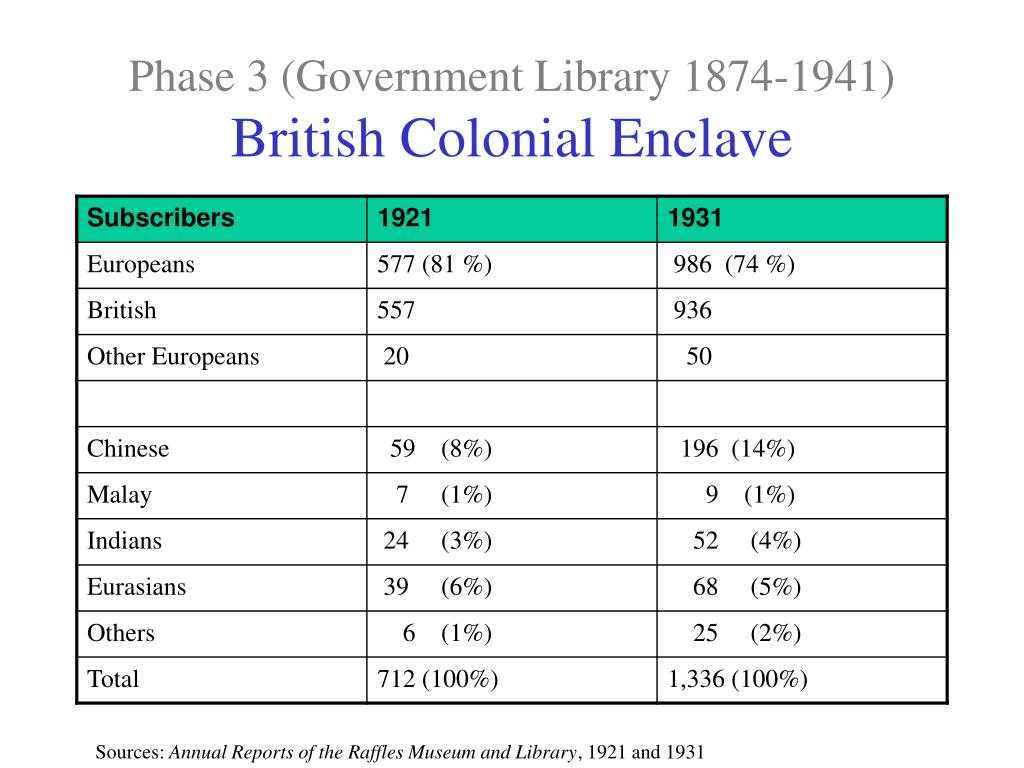 Phase 3 (Government Library 1874-1941)
British Colonial Enclave

| Subscribers | 1921 | 1931 |
|---|---|---|
| Europeans | 577 (81 %) | 986 (74 %) |
| British | 557 | 936 |
| Other Europeans | 20 | 50 |
| | | |
| Chinese | 59 (8%) | 196 (14%) |
| Malay | 7 (1%) | 9 (1%) |
| Indians | 24 (3%) | 52 (4%) |
| Eurasians | 39 (6%) | 68 (5%) |
| Others | 6 (1%) | 25 (2%) |
| Total | 712 (100%) | 1,336 (100%) |

Sources: Annual Reports of the Raffles Museum and Library, 1921 and 1931